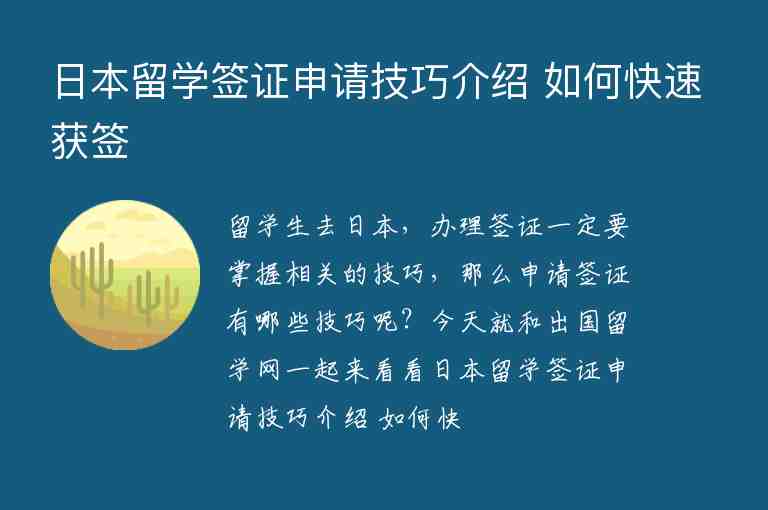 日本留学签证申请技巧介绍 如何快速获签

留学生去日本，办理签证一定要掌握相关的技巧，那么申请签证有哪些技巧呢？今天就和出国留学网一起来看看日本留学签证申请技巧介绍 如何快